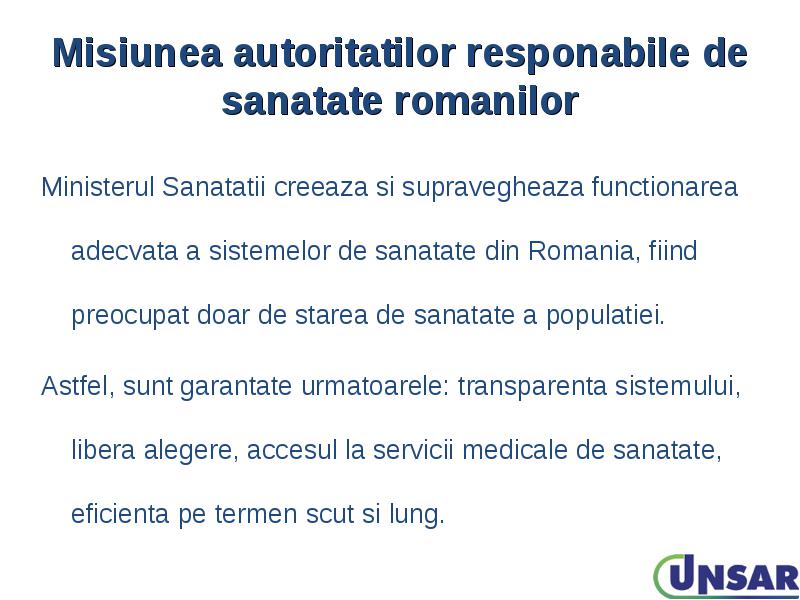 Misiunea autoritatilor responabile de sanatate romanilor

Ministerul Sanatatii creeaza si supravegheaza functionarea adecvata a sistemelor de sanatate din Romania, fiind preocupat doar de starea de sanatate a populatiei.

Astfel, sunt garantate urmatoarele: transparenta sistemului, libera alegere, accesul la servicii medicale de sanatate, eficienta pe termen scut si lung.

UNSAR